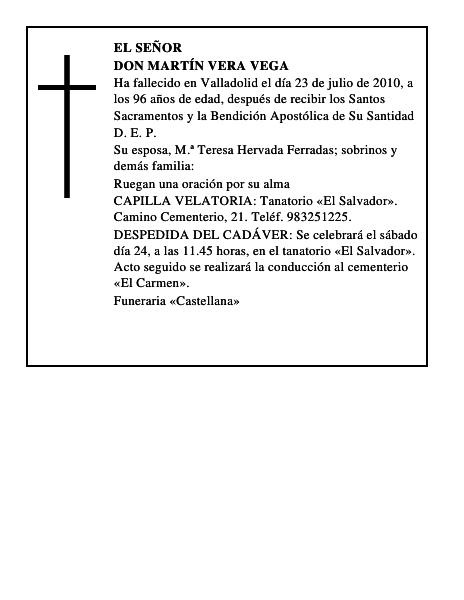 EL SEÑOR
DON MARTÍN VERA VEGA

Ha fallecido en Valladolid el día 23 de julio de 2010, a los 96 años de edad, después de recibir los Santos Sacramentos y la Bendición Apostólica de Su Santidad
D. E. P.

Su esposa, M.ª Teresa Hervada Ferradas; sobrinos y demás familia:

Ruegan una oración por su alma

CAPILLA VELATORIA: Tanatorio «El Salvador». Camino Cementerio, 21. Teléf. 983251225.

DESPEDIDA DEL CADÁVER: Se celebrará el sábado día 24, a las 11.45 horas, en el tanatorio «El Salvador». Acto seguido se realizará la conducción al cementerio «El Carmen».

Funeraria «Castellana»